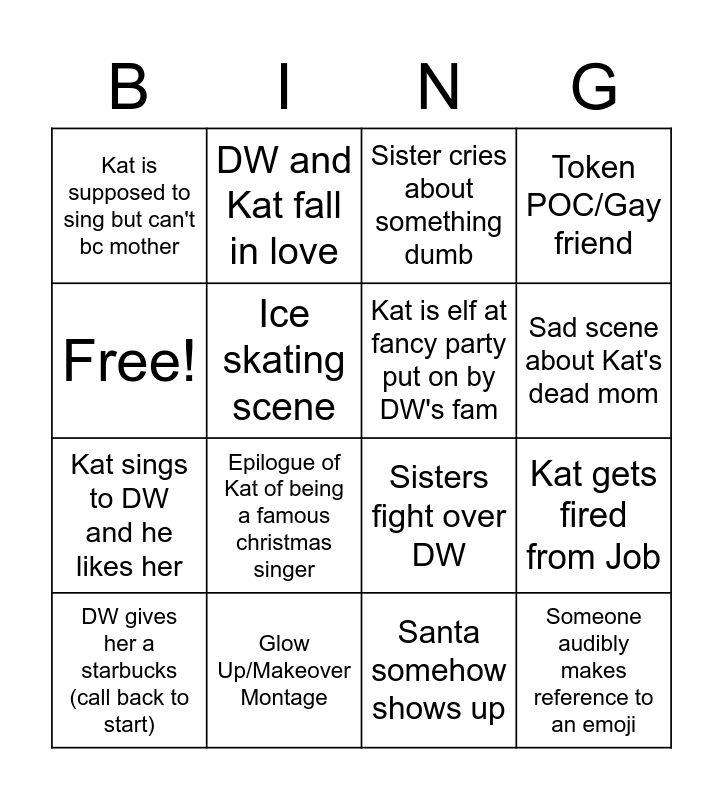 | B | I | N | G |
|---|---|---|---|
| Kat is supposed to sing but can't bc mother | DW and Kat fall in love | Sister cries about something dumb | Token POC/Gay friend |
| Free! | Ice skating scene | Kat is elf at fancy party put on by DW's fam | Sad scene about Kat's dead mom |
| Kat sings to DW and he likes her | Epilogue of Kat of being a famous christmas singer | Sisters fight over DW | Kat gets fired from Job |
| DW gives her a starbucks (call back to start) | Glow Up/Makeover Montage | Santa somehow shows up | Someone audibly makes reference to an emoji |